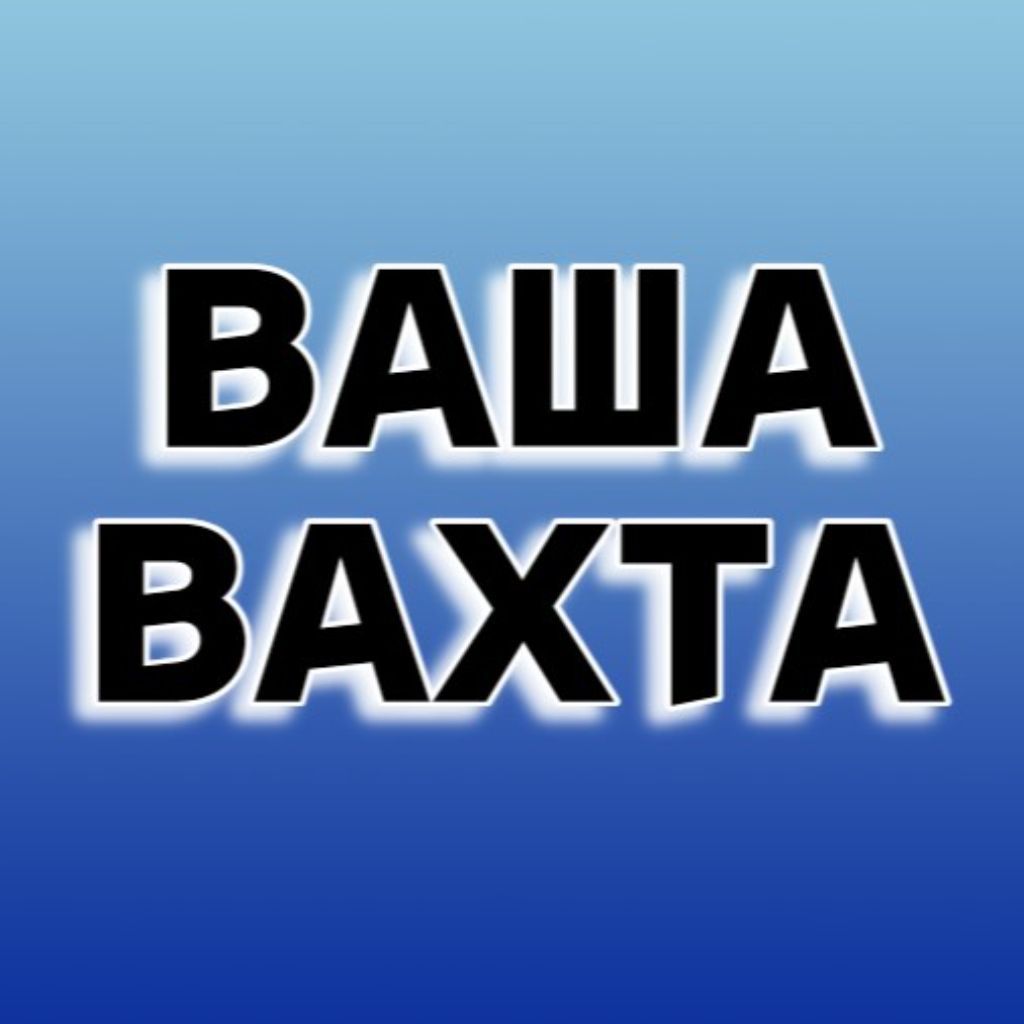 ВАША
ВАХТА